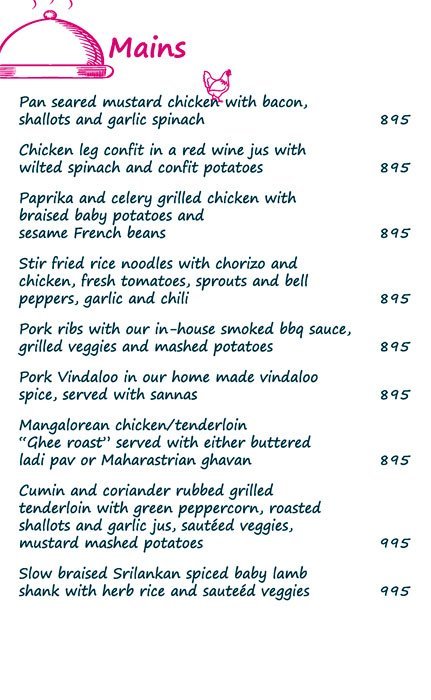 Mains

Pan seared mustard chicken with bacon, shallots and garlic spinach 895

Chicken leg confit in a red wine jus with wilted spinach and confit potatoes 895

Paprika and celery grilled chicken with braised baby potatoes and sesame French beans 895

Stir fried rice noodles with chorizo and chicken, fresh tomatoes, sprouts and bell peppers, garlic and chili 895

Pork ribs with our in-house smoked bbq sauce, grilled veggies and mashed potatoes 895

Pork Vindaloo in our home made vindaloo spice, served with sannas 895

Mangalorean chicken/tenderloin "Ghee roast" served with either buttered ladi pav or Maharastrian ghavan 895

Cumin and coriander rubbed grilled tenderloin with green peppercorn, roasted shallots and garlic jus, sautéed veggies, mustard mashed potatoes 995

Slow braised Srilankan spiced baby lamb shank with herb rice and sauteéd veggies 995